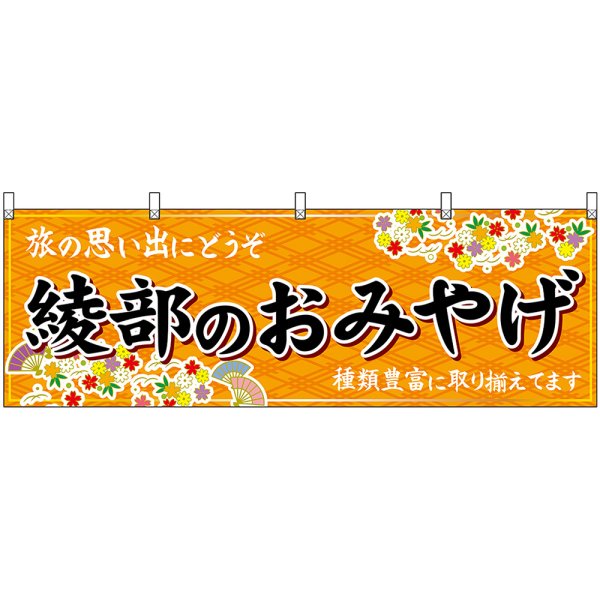 旅の思い出にどうぞ

綾部のおみやげ

種類豊富に取り揃えてます